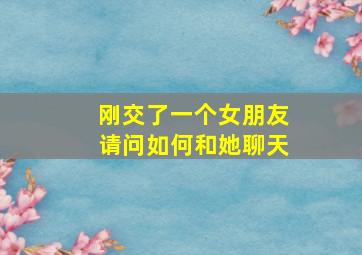 刚交了一个女朋友
请问如何和她聊天